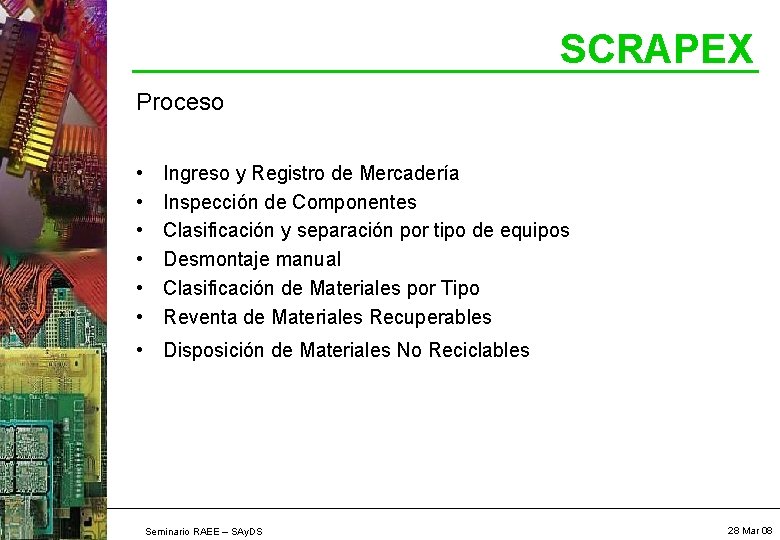 SCRAPEX

Proceso

• Ingreso y Registro de Mercadería
• Inspección de Componentes
• Clasificación y separación por tipo de equipos
• Desmontaje manual
• Clasificación de Materiales por Tipo
• Reventa de Materiales Recuperables
• Disposición de Materiales No Reciclables

Seminario RAEE – SAyDS

28 Mar 08